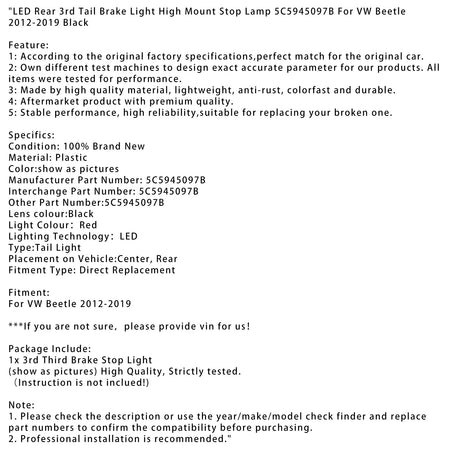 "LED Rear 3rd Tail Brake Light High Mount Stop Lamp 5C5945097B For VW Beetle 2012-2019 Black

Feature:
1: According to the original factory specifications,perfect match for the original car.
2: Own different test machines to design exact accurate parameter for our products. All items were tested for performance.
3: Made by high quality material, lightweight, anti-rust, colorfast and durable.
4: Aftermarket product with premium quality.
5: Stable performance, high reliability,suitable for replacing your broken one.

Specifics:
Condition: 100% Brand New
Material: Plastic
Color:show as pictures
Manufacturer Part Number: 5C5945097B
Interchange Part Number: 5C5945097B
Other Part Number:5C5945097B
Lens colour:Black
Light Colour: Red
Lighting Technology: LED
Type:Tail Light
Placement on Vehicle:Center, Rear
Fitment Type: Direct Replacement

Fitment:
For VW Beetle 2012-2019

***If you are not sure, please provide vin for us!

Package Include:
1x 3rd Third Brake Stop Light
(show as pictures) High Quality, Strictly tested.
(Instruction is not inclued!)

Note:
1. Please check the description or use the year/make/model check finder and replace part numbers to confirm the compatibility before purchasing.
2. Professional installation is recommended."